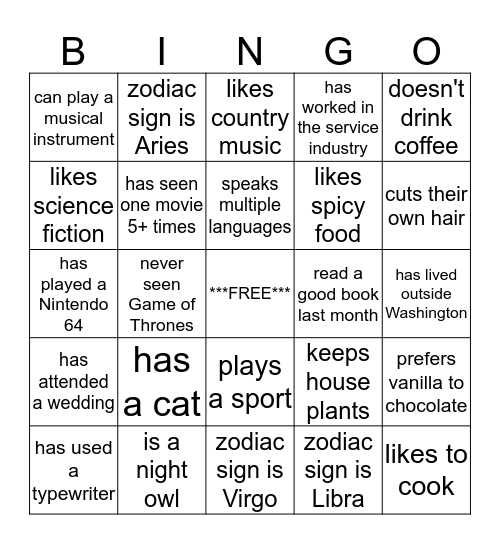 | B | I | N | G | O |
|---|---|---|---|---|
| can play a musical instrument | zodiac sign is Aries | likes country music | has worked in the service industry | doesn't drink coffee |
| likes science fiction | has seen one movie 5+ times | speaks multiple languages | likes spicy food | cuts their own hair |
| has played a Nintendo 64 | never seen Game of Thrones | \*\*\*FREE\*\*\* | read a good book last month | has lived outside Washington |
| has attended a wedding | has a cat | plays a sport | keeps house plants | prefers vanilla to chocolate |
| has used a typewriter | is a night owl | zodiac sign is Virgo | zodiac sign is Libra | likes to cook |